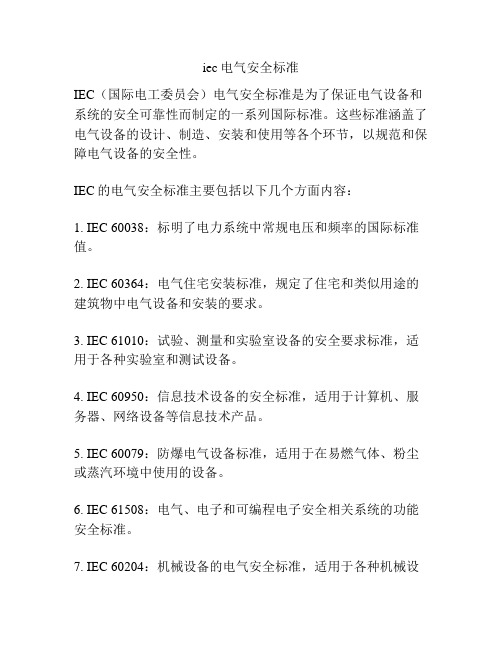 iec 电气安全标准

IEC（国际电工委员会）电气安全标准是为了保证电气设备和系统的安全可靠性而制定的一系列国际标准。这些标准涵盖了电气设备的设计、制造、安装和使用等各个环节，以规范和保障电气设备的安全性。

IEC 的电气安全标准主要包括以下几个方面内容：

1. IEC 60038：标明了电力系统中常规电压和频率的国际标准值。

2. IEC 60364：电气住宅安装标准，规定了住宅和类似用途的建筑物中电气设备和安装的要求。

3. IEC 61010：试验、测量和实验室设备的安全要求标准，适用于各种实验室和测试设备。

4. IEC 60950：信息技术设备的安全标准，适用于计算机、服务器、网络设备等信息技术产品。

5. IEC 60079：防爆电气设备标准，适用于在易燃气体、粉尘或蒸汽环境中使用的设备。

6. IEC 61508：电气、电子和可编程电子安全相关系统的功能安全标准。

7. IEC 60204：机械设备的电气安全标准，适用于各种机械设